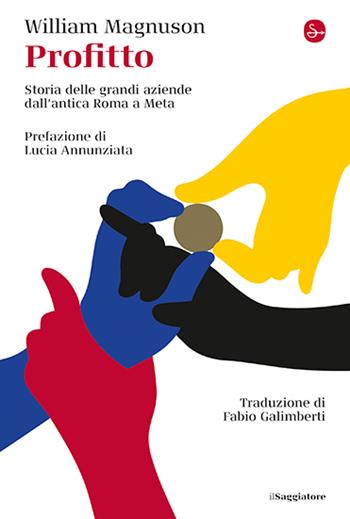 William Magnuson
Profitto

Storia delle grandi aziende dall'antica Roma a Meta

Prefazione di
Lucia Annunziata

Traduzione di
Fabio Galimberti

ilSaggiatore